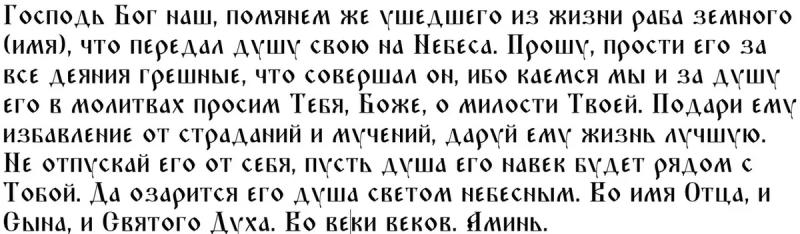 Господь Бог наш, помянем же ушедшего из жизни раба земного (имя), что передал душу свою на Небеса. Прошу, прости его за все деяния грешные, что совершал он, ибо каемся мы и за душу его в молитвах просим Тебя, Боже, о милости Твоей. Подари ему избавление от страданий и мучений, даруй ему жизнь лучшую. Не отпускай его от себя, пусть душа его навек будет рядом с Тобой. Да озарится его душа светом небесным. Во имя Отца, и Сына, и Святого Духа. Во веки веков. Аминь.